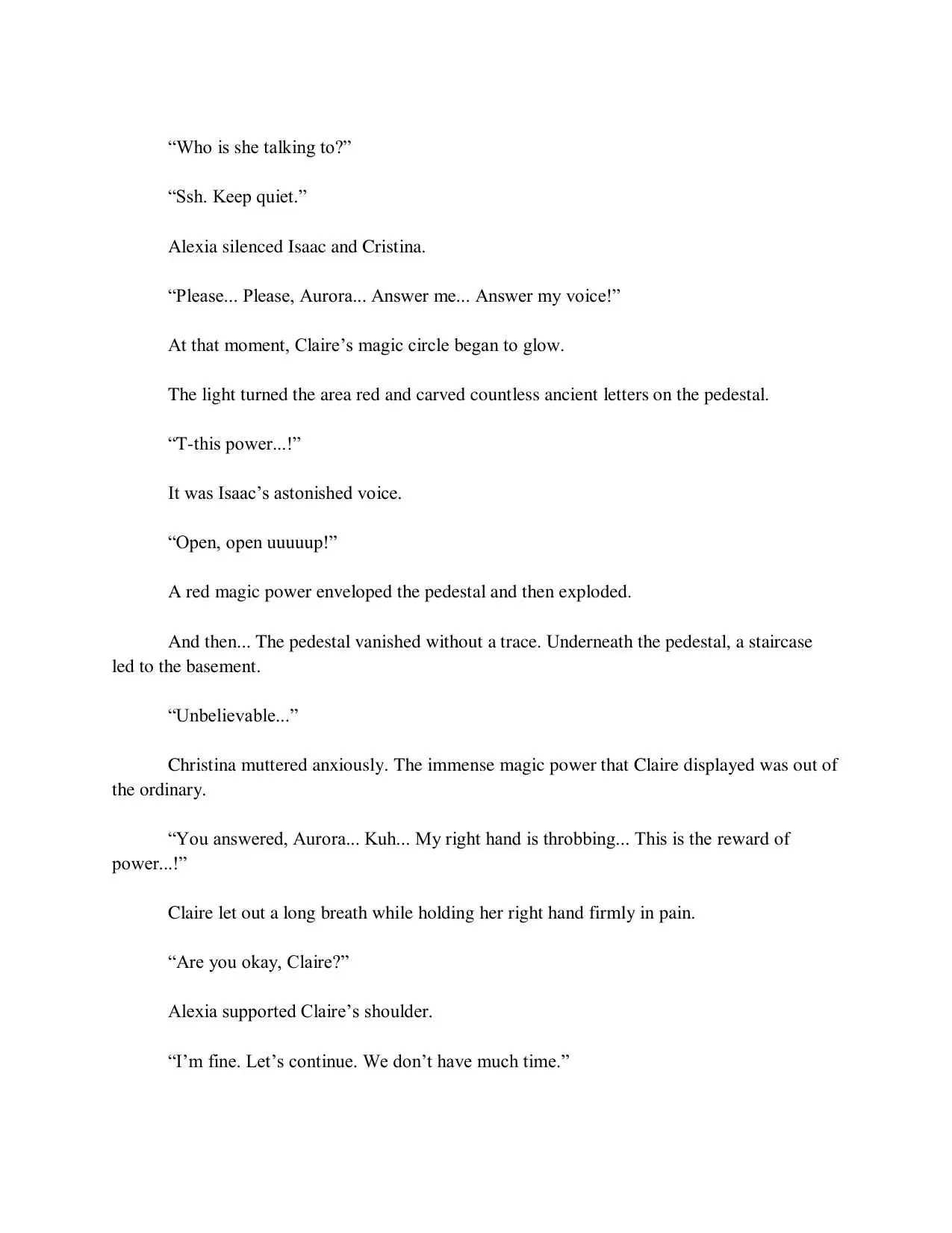 “Who is she talking to?”

“Ssh. Keep quiet.”

Alexia silenced Isaac and Cristina.

“Please... Please, Aurora... Answer me... Answer my voice!”

At that moment, Claire’s magic circle began to glow.

The light turned the area red and carved countless ancient letters on the pedestal.

“T-this power...!”

It was Isaac’s astonished voice.

“Open, open uuuuup!”

A red magic power enveloped the pedestal and then exploded.

And then... The pedestal vanished without a trace. Underneath the pedestal, a staircase led to the basement.

“Unbelievable...”

Christina muttered anxiously. The immense magic power that Claire displayed was out of the ordinary.

“You answered, Aurora... Kuh... My right hand is throbbing... This is the reward of power...!”

Claire let out a long breath while holding her right hand firmly in pain.

“Are you okay, Claire?”

Alexia supported Claire’s shoulder.

“I’m fine. Let’s continue. We don’t have much time.”